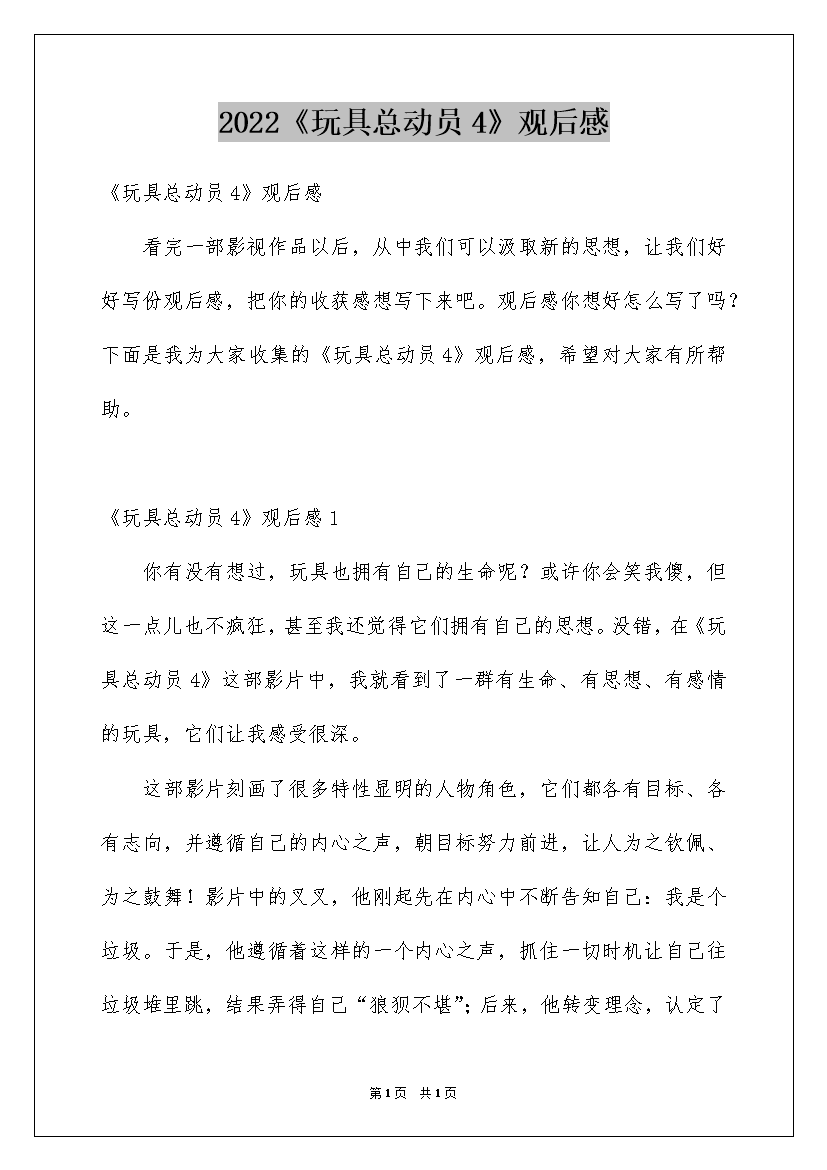 2022《玩具总动员 4》观后感

《玩具总动员 4》观后感

看完一部影视作品以后，从中我们可以汲取新的思想，让我们好好写份观后感，把你的收获感想写下来吧。观后感你想好怎么写了吗？下面是我为大家收集的《玩具总动员 4》观后感，希望对大家有所帮助。

《玩具总动员 4》观后感 1

你有没有想过，玩具也拥有自己的生命呢？或许你会笑我傻，但这一点儿也不疯狂，甚至我还觉得它们拥有自己的思想。没错，在《玩具总动员 4》这部影片中，我就看到了一群有生命、有思想、有感情的玩具，它们让我感受很深。

这部影片刻画了很多特性显明的人物角色，它们都各有目标、各有志向，并遵循自己的内心之声，朝目标努力前进，让人为之钦佩、为之鼓舞！影片中的叉叉，他刚起先在内心中不断告知自己：我是个垃圾。于是，他遵循着这样的一个内心之声，抓住一切时机让自己往垃圾堆里跳，结果弄得自己“狼狈不堪”；后来，他转变理念，认定了

第1页 共1页